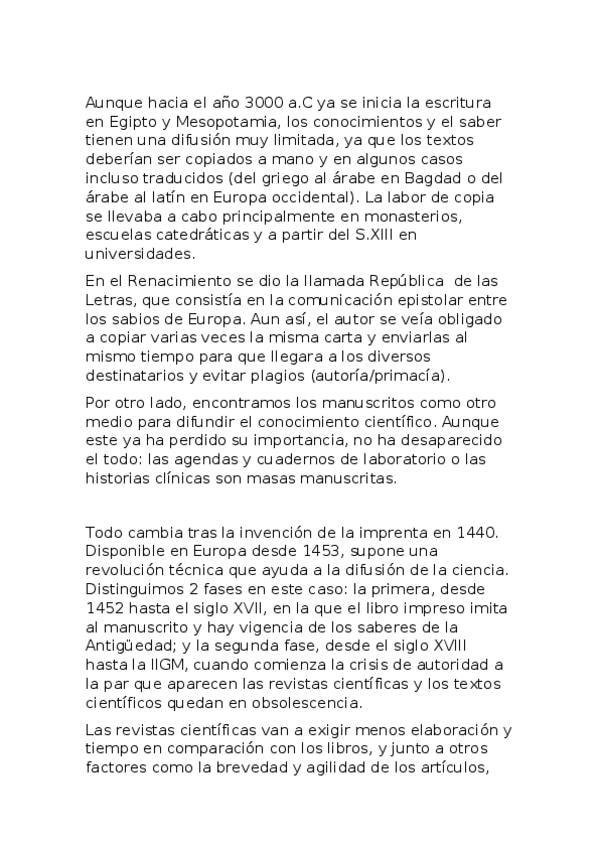 Aunque hacia el año 3000 a.C ya se inicia la escritura en Egipto y Mesopotamia, los conocimientos y el saber tienen una difusión muy limitada, ya que los textos deberían ser copiados a mano y en algunos casos incluso traducidos (del griego al árabe en Bagdad o del árabe al latín en Europa occidental). La labor de copia se llevaba a cabo principalmente en monasterios, escuelas catedráticas y a partir del S.XIII en universidades.

En el Renacimiento se dio la llamada República de las Letras, que consistía en la comunicación epistolar entre los sabios de Europa. Aun así, el autor se veía obligado a copiar varias veces la misma carta y enviarlas al mismo tiempo para que llegara a los diversos destinatarios y evitar plagios (autoría/primacía).

Por otro lado, encontramos los manuscritos como otro medio para difundir el conocimiento científico. Aunque este ya ha perdido su importancia, no ha desaparecido el todo: las agendas y cuadernos de laboratorio o las historias clínicas son masas manuscritas.

Todo cambia tras la invención de la imprenta en 1440. Disponible en Europa desde 1453, supone una revolución técnica que ayuda a la difusión de la ciencia. Distinguimos 2 fases en este caso: la primera, desde 1452 hasta el siglo XVII, en la que el libro impreso imita al manuscrito y hay vigencia de los saberes de la Antigüedad; y la segunda fase, desde el siglo XVIII hasta la IIGM, cuando comienza la crisis de autoridad a la par que aparecen las revistas científicas y los textos científicos quedan en obsolescencia.

Las revistas científicas van a exigir menos elaboración y tiempo en comparación con los libros, y junto a otros factores como la brevedad y agilidad de los artículos,